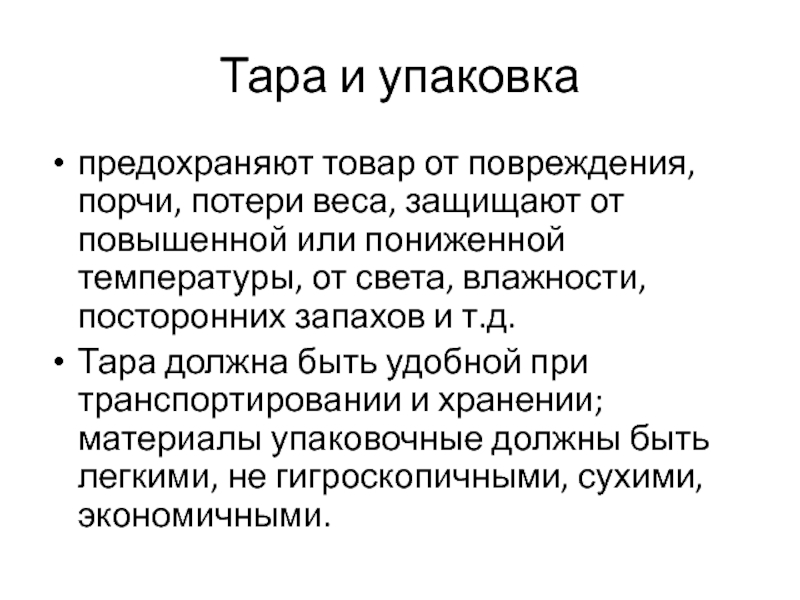 Тара и упаковка

• предохраняют товар от повреждения, порчи, потери веса, защищают от повышенной или пониженной температуры, от света, влажности, посторонних запахов и т.д.

• Тара должна быть удобной при транспортировании и хранении; материалы упаковочные должны быть легкими, не гигроскопичными, сухими, экономичными.